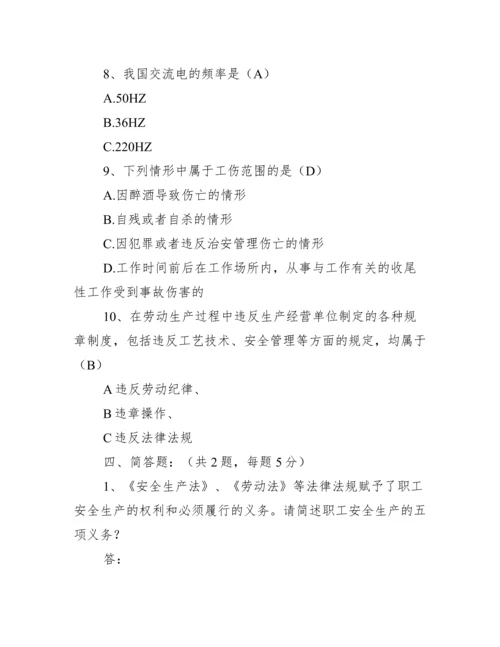 8、我国交流电的频率是（A）

A.50HZ

B.36HZ

C.220HZ

9、下列情形中属于工伤范围的是（D）

A.因醉酒导致伤亡的情形

B.自残或者自杀的情形

C.因犯罪或者违反治安管理伤亡的情形

D.工作时间前后在工作场所内，从事与工作有关的收尾性工作受到事故伤害的

10、在劳动生产过程中违反生产经营单位制定的各种规章制度，包括违反工艺技术、安全管理等方面的规定，均属于（B）

A 违反劳动纪律、

B 违章操作、

C 违反法律法规

四、简答题：（共 2 题，每题 5 分）

1、《安全生产法》、《劳动法》等法律法规赋予了职工安全生产的权利和必须履行的义务。请简述职工安全生产的五项义务？

答：